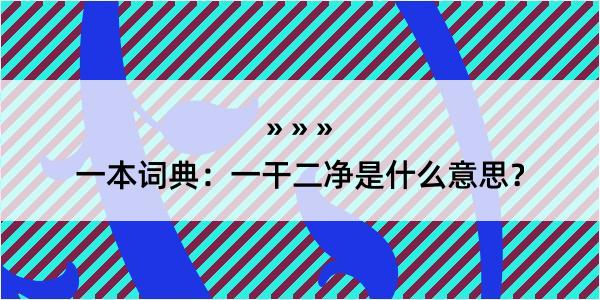 » » »

一本词典：一干二净是什么意思？